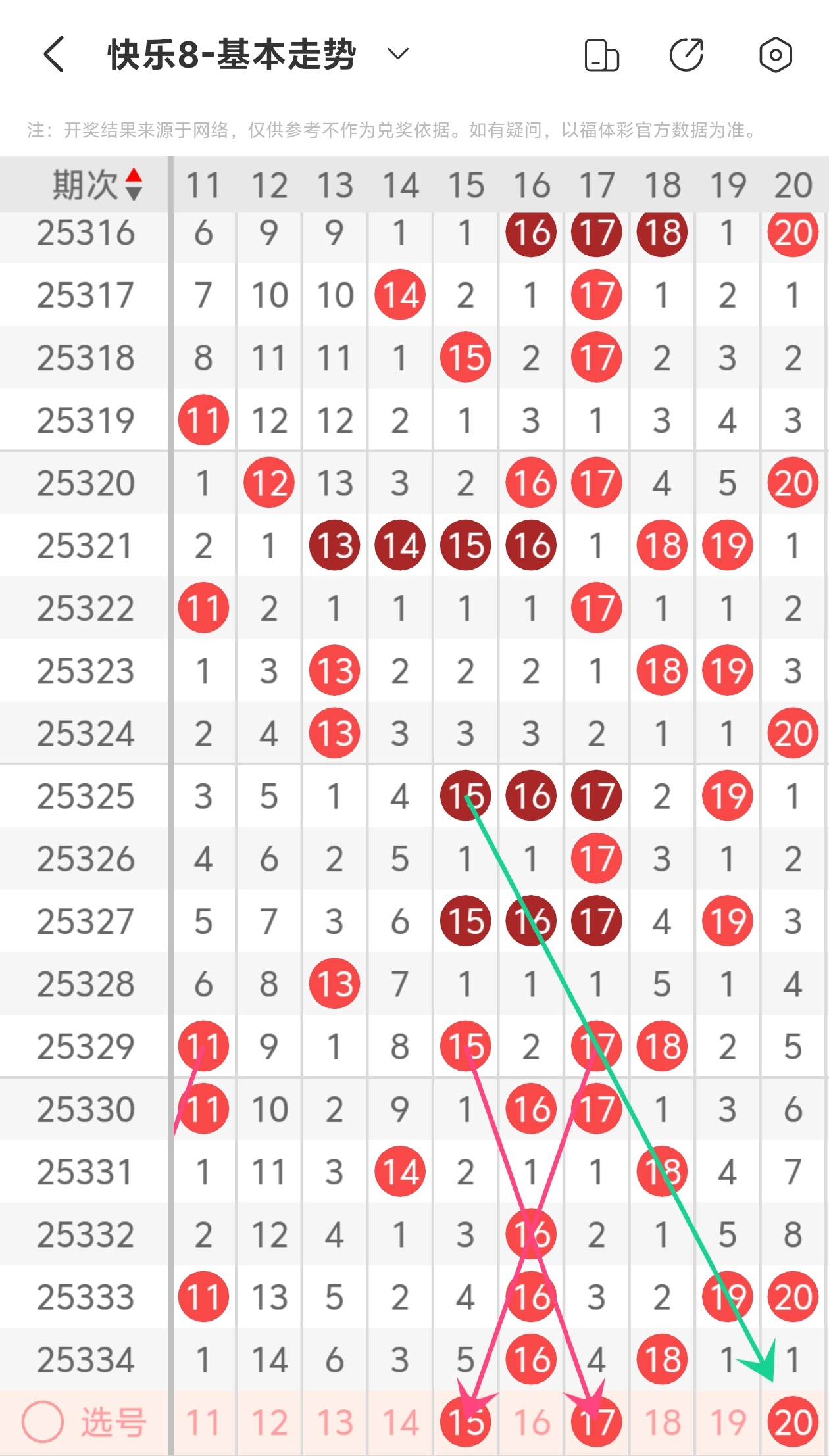 快乐8-基本走势

注：开奖结果来源于网络，仅供参考不作为兑奖依据。如有疑问，以福体彩官方数据为准。

| 期次 | 11 | 12 | 13 | 14 | 15 | 16 | 17 | 18 | 19 | 20 |
|---|---|---|---|---|---|---|---|---|---|---|
| 25316 | 6 | 9 | 9 | 1 | 1 | 16 | 17 | 18 | 1 | 20 |
| 25317 | 7 | 10 | 10 | 14 | 2 | 1 | 17 | 1 | 2 | 1 |
| 25318 | 8 | 11 | 11 | 1 | 15 | 2 | 17 | 2 | 3 | 2 |
| 25319 | 11 | 12 | 12 | 2 | 1 | 3 | 1 | 3 | 4 | 3 |
| 25320 | 1 | 12 | 13 | 3 | 2 | 16 | 17 | 4 | 5 | 20 |
| 25321 | 2 | 1 | 13 | 14 | 15 | 16 | 1 | 18 | 19 | 1 |
| 25322 | 11 | 2 | 1 | 1 | 1 | 1 | 17 | 1 | 1 | 2 |
| 25323 | 1 | 3 | 13 | 2 | 2 | 2 | 1 | 18 | 19 | 3 |
| 25324 | 2 | 4 | 13 | 3 | 3 | 3 | 2 | 1 | 1 | 20 |
| 25325 | 3 | 5 | 1 | 4 | 15 | 16 | 17 | 2 | 19 | 1 |
| 25326 | 4 | 6 | 2 | 5 | 1 | 1 | 17 | 3 | 1 | 2 |
| 25327 | 5 | 7 | 3 | 6 | 15 | 16 | 17 | 4 | 19 | 3 |
| 25328 | 6 | 8 | 13 | 7 | 1 | 1 | 1 | 5 | 1 | 4 |
| 25329 | 11 | 9 | 1 | 8 | 15 | 2 | 17 | 18 | 2 | 5 |
| 25330 | 11 | 10 | 2 | 9 | 1 | 16 | 17 | 1 | 3 | 6 |
| 25331 | 1 | 11 | 3 | 14 | 2 | 1 | 1 | 18 | 4 | 7 |
| 25332 | 2 | 12 | 4 | 1 | 3 | 16 | 2 | 1 | 5 | 8 |
| 25333 | 11 | 13 | 5 | 2 | 4 | 16 | 3 | 2 | 19 | 20 |
| 25334 | 1 | 14 | 6 | 3 | 5 | 16 | 4 | 18 | 1 | 1 |
| 选号 | 11 | 12 | 13 | 14 | 15 | 16 | 17 | 18 | 19 | 20 |